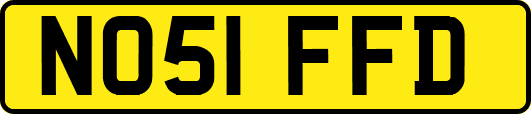 NO51 FFD